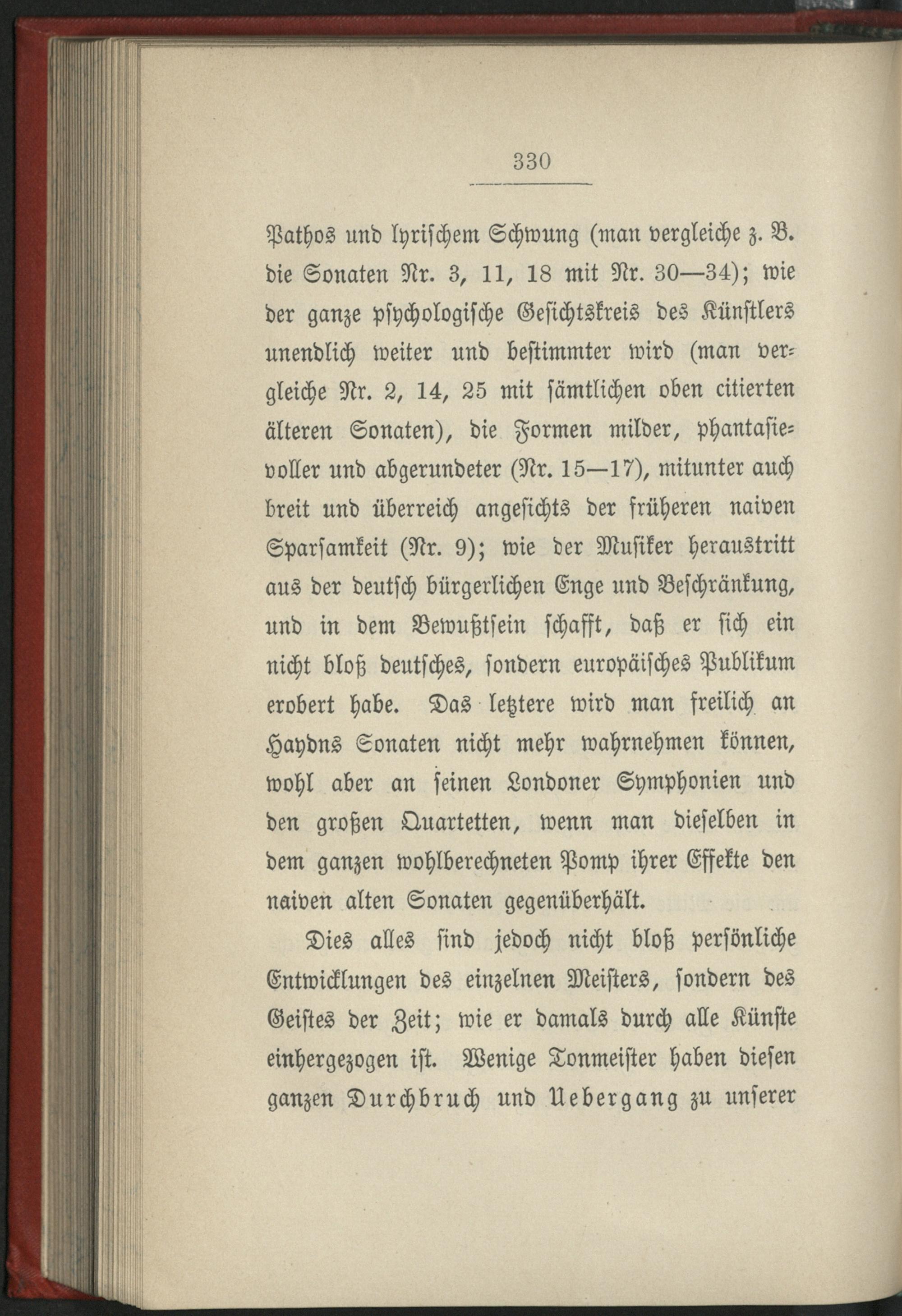 330

Pathos und lyrischem Schwung (man vergleiche z. B. die Sonaten Nr. 3, 11, 18 mit Nr. 30—34); wie der ganze psychologische Gesichtskreis des Künstlers unendlich weiter und bestimmter wird (man vergleiche Nr. 2, 14, 25 mit sämtlichen oben citierten älteren Sonaten), die Formen milder, phantasievoller und abgerundeter (Nr. 15—17), mitunter auch breit und überreich angesichts der früheren naiven Sparsamkeit (Nr. 9); wie der Musiker heraustritt aus der deutsch bürgerlichen Enge und Beschränkung, und in dem Bewußtsein schafft, daß er sich ein nicht bloß deutsches, sondern europäisches Publikum erobert habe. Das letztere wird man freilich an Haydns Sonaten nicht mehr wahrnehmen können, wohl aber an seinen Londoner Symphonien und den großen Quartetten, wenn man dieselben in dem ganzen wohlberechneten Pomp ihrer Effekte den naiven alten Sonaten gegenüberhält.

Dies alles sind jedoch nicht bloß persönliche Entwicklungen des einzelnen Meisters, sondern des Geistes der Zeit; wie er damals durch alle Künste einhergezogen ist. Wenige Tonmeister haben diesen ganzen Durchbruch und Uebergang zu unserer